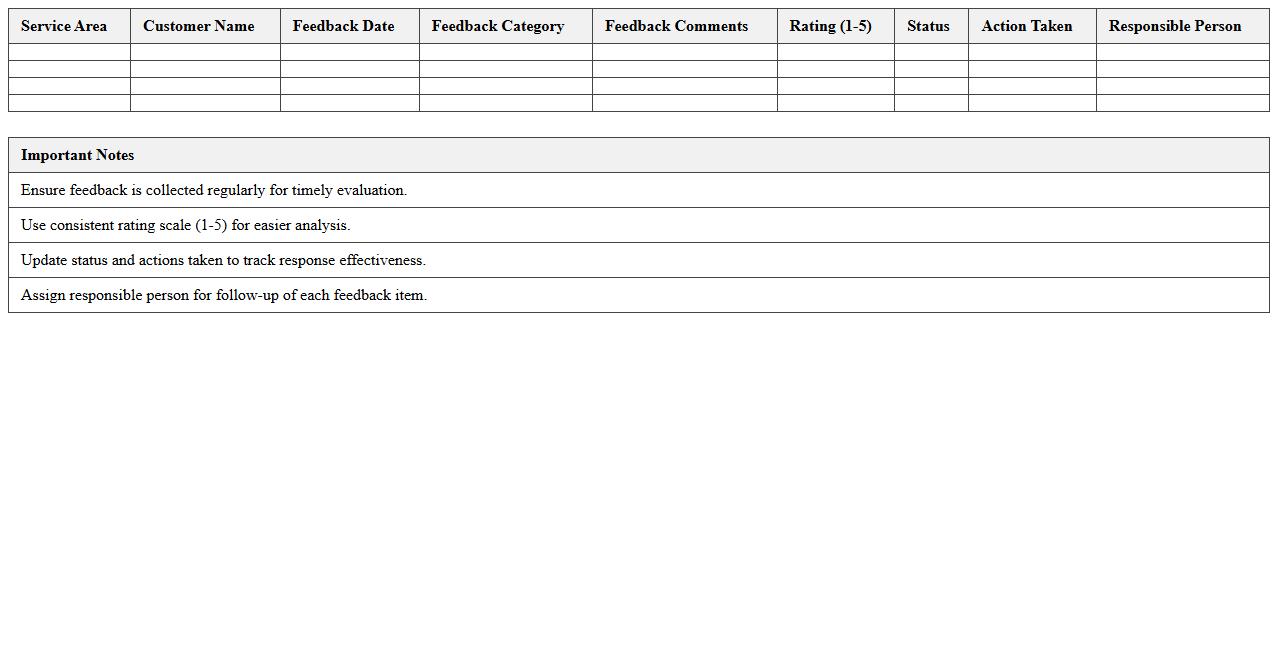 | Service Area | Customer Name | Feedback Date | Feedback Category | Feedback Comments | Rating (1-5) | Status | Action Taken | Responsible Person |
|---|---|---|---|---|---|---|---|---|
| | | | | | | | | |
| | | | | | | | | |
| | | | | | | | | |
| | | | | | | | | |

| Important Notes |
|---|
| Ensure feedback is collected regularly for timely evaluation. |
| Use consistent rating scale (1-5) for easier analysis. |
| Update status and actions taken to track response effectiveness. |
| Assign responsible person for follow-up of each feedback item. |